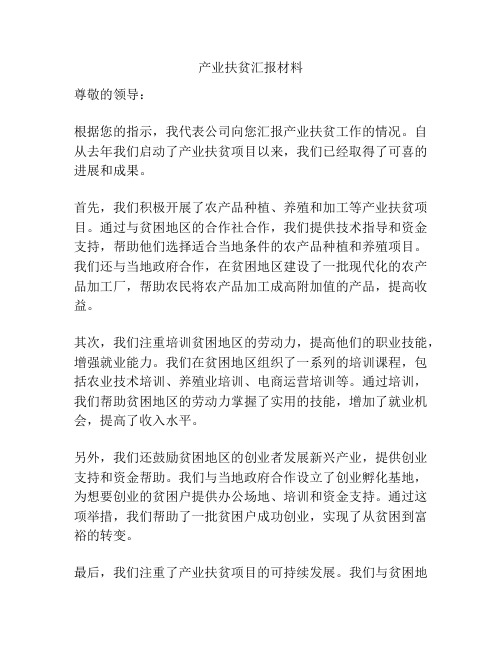 产业扶贫汇报材料

尊敬的领导：

根据您的指示，我代表公司向您汇报产业扶贫工作的情况。自从去年我们启动了产业扶贫项目以来，我们已经取得了可喜的进展和成果。

首先，我们积极开展了农产品种植、养殖和加工等产业扶贫项目。通过与贫困地区的合作社合作，我们提供技术指导和资金支持，帮助他们选择适合当地条件的农产品种植和养殖项目。我们还与当地政府合作，在贫困地区建设了一批现代化的农产品加工厂，帮助农民将农产品加工成高附加值的产品，提高收益。

其次，我们注重培训贫困地区的劳动力，提高他们的职业技能，增强就业能力。我们在贫困地区组织了一系列的培训课程，包括农业技术培训、养殖业培训、电商运营培训等。通过培训，我们帮助贫困地区的劳动力掌握了实用的技能，增加了就业机会，提高了收入水平。

另外，我们还鼓励贫困地区的创业者发展新兴产业，提供创业支持和资金帮助。我们与当地政府合作设立了创业孵化基地，为想要创业的贫困户提供办公场地、培训和资金支持。通过这项举措，我们帮助了一批贫困户成功创业，实现了从贫困到富裕的转变。

最后，我们注重了产业扶贫项目的可持续发展。我们与贫困地